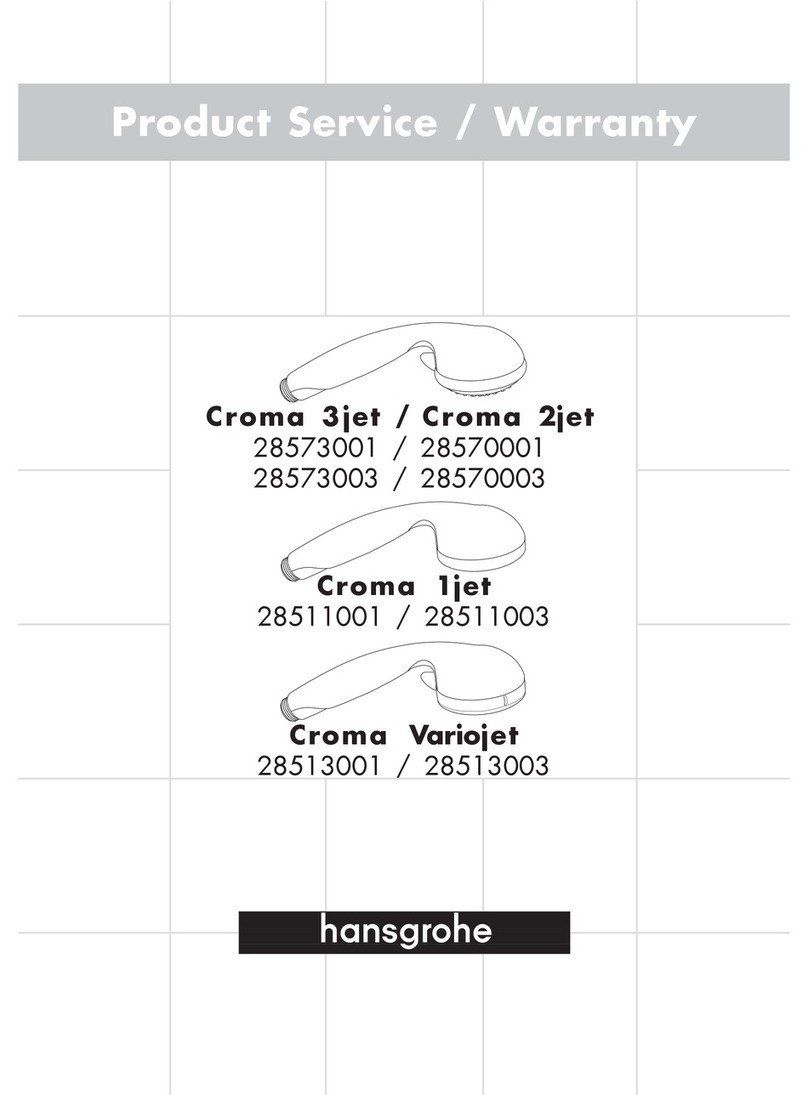 Product Service / Warranty

Croma 3jet / Croma 2jet
28573001 / 28570001
28573003 / 28570003

Croma 1jet
28511001 / 28511003

Croma Variojet
28513001 / 28513003

hansgrohe